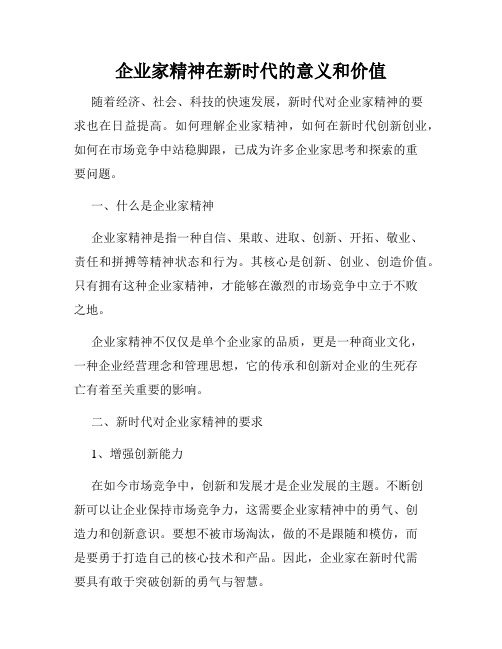 企业家精神在新时代的意义和价值

随着经济、社会、科技的快速发展，新时代对企业家精神的要求也在日益提高。如何理解企业家精神，如何在新时代创新创业，如何在市场竞争中站稳脚跟，已成为许多企业家思考和探索的重要问题。

一、什么是企业家精神

企业家精神是指一种自信、果敢、进取、创新、开拓、敬业、责任和拼搏等精神状态和行为。其核心是创新、创业、创造价值。只有拥有这种企业家精神，才能够在激烈的市场竞争中立于不败之地。

企业家精神不仅仅是单个企业家的品质，更是一种商业文化，一种企业经营理念和管理思想，它的传承和创新对企业的生死存亡有着至关重要的影响。

二、新时代对企业家精神的要求

1、增强创新能力

在如今市场竞争中，创新和发展才是企业发展的主题。不断创新可以让企业保持市场竞争力，这需要企业家精神中的勇气、创造力和创新意识。要想不被市场淘汰，做的不是跟随和模仿，而是要勇于打造自己的核心技术和产品。因此，企业家在新时代需要具有敢于突破创新的勇气与智慧。